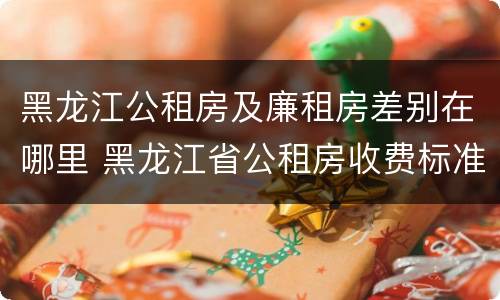 黑龙江公租房及廉租房差别在哪里 黑龙江省公租房收费标准